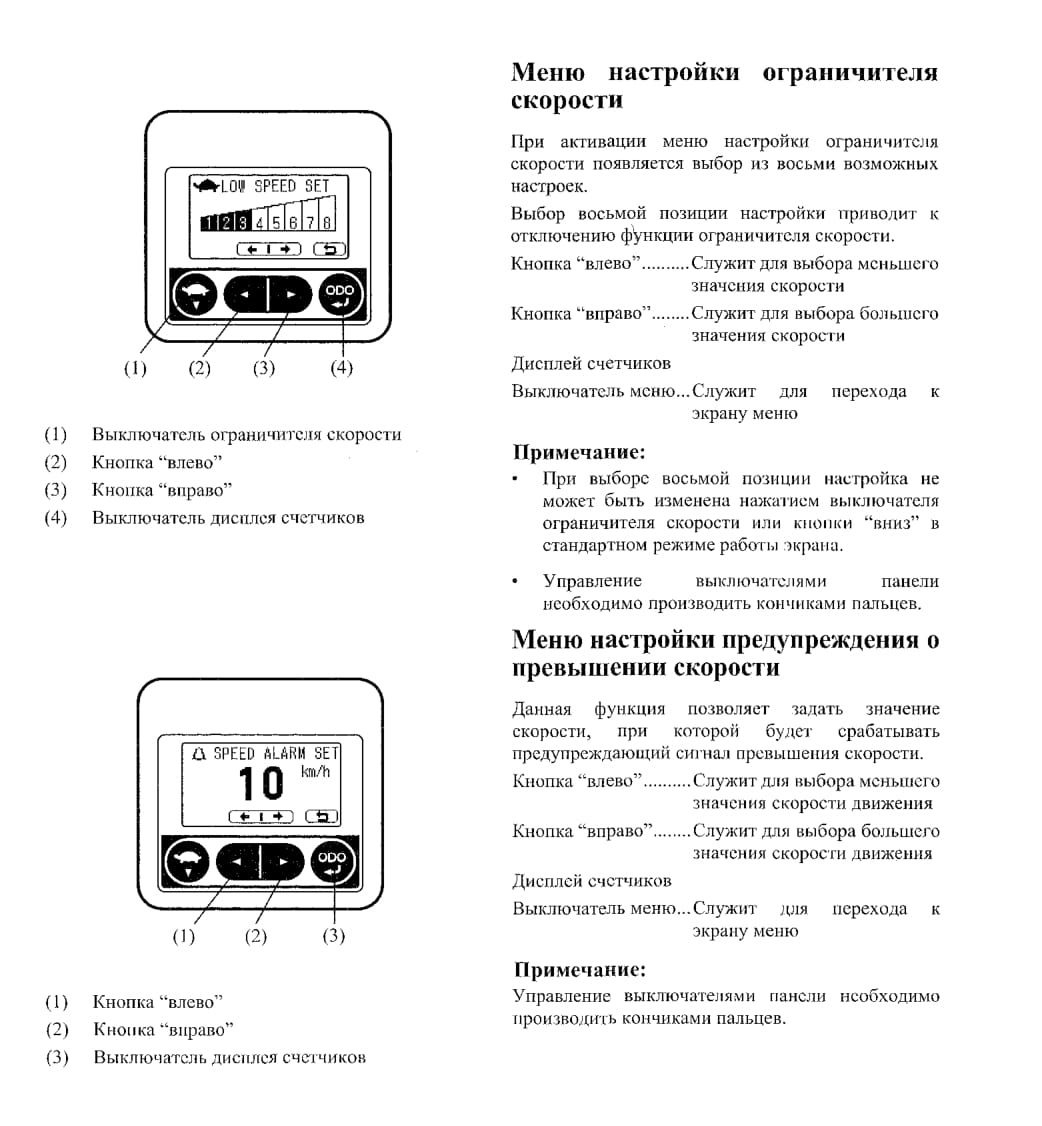 LOW SPEED SET
1 2 3 4 5 6 7 8
ODO
(1) (2) (3) (4)

(1) Выключатель ограничителя скорости
(2) Кнопка “влево”
(3) Кнопка “вправо”
(4) Выключатель дисплея счетчиков

SPEED ALARM SET
10 km/h
ODO
(1) (2) (3)

(1) Кнопка “влево”
(2) Кнопка “вправо”
(3) Выключатель дисплея счетчиков

Меню настройки ограничителя скорости

При активации меню настройки ограничителя скорости появляется выбор из восьми возможных настроек.

Выбор восьмой позиции настройки приводит к отключению функции ограничителя скорости.

Кнопка “влево”..........Служит для выбора меньшего значения скорости

Кнопка “вправо”........Служит для выбора большего значения скорости

Дисплей счетчиков

Выключатель меню...Служит для перехода к экрану меню

Примечание:

• При выборе восьмой позиции настройка не может быть изменена нажатием выключателя ограничителя скорости или кнопки “вниз” в стандартном режиме работы экрана.

• Управление выключателями панели необходимо производить кончиками пальцев.

Меню настройки предупреждения о превышении скорости

Данная функция позволяет задать значение скорости, при которой будет срабатывать предупреждающий сигнал превышения скорости.

Кнопка “влево”..........Служит для выбора меньшего значения скорости движения

Кнопка “вправо”........Служит для выбора большего значения скорости движения

Дисплей счетчиков

Выключатель меню...Служит для перехода к экрану меню

Примечание:

Управление выключателями панели необходимо производить кончиками пальцев.